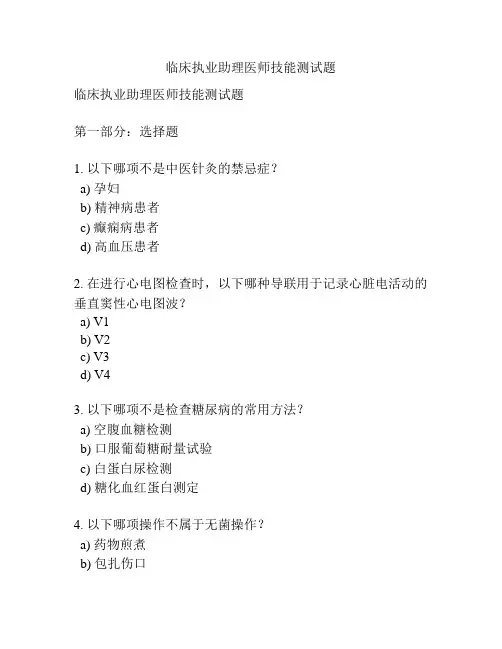 临床执业助理医师技能测试题

临床执业助理医师技能测试题

第一部分：选择题

1. 以下哪项不是中医针灸的禁忌症？
a) 孕妇
b) 精神病患者
c) 癫痫病患者
d) 高血压患者

2. 在进行心电图检查时，以下哪种导联用于记录心脏电活动的垂直窦性心电图波？
a) V1
b) V2
c) V3
d) V4

3. 以下哪项不是检查糖尿病的常用方法？
a) 空腹血糖检测
b) 口服葡萄糖耐量试验
c) 白蛋白尿检测
d) 糖化血红蛋白测定

4. 以下哪项操作不属于无菌操作？
a) 药物煎煮
b) 包扎伤口